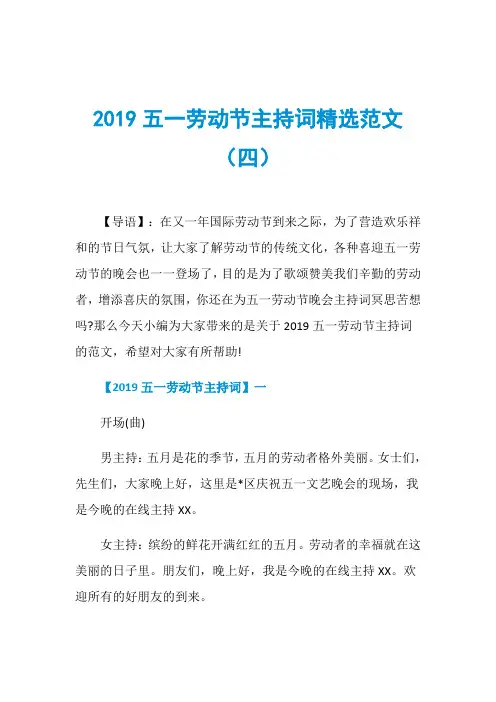 2019 五一劳动节主持词精选范文（四）

【导语】：在又一年国际劳动节到来之际，为了营造欢乐祥和的节日气氛，让大家了解劳动节的传统文化，各种喜迎五一劳动节的晚会也一一登场了，目的是为了歌颂赞美我们辛勤的劳动者，增添喜庆的氛围，你还在为五一劳动节晚会主持词冥思苦想吗?那么今天小编为大家带来的是关于 2019 五一劳动节主持词的范文，希望对大家有所帮助!

【2019 五一劳动节主持词】一

开场(曲)

男主持：五月是花的季节，五月的劳动者格外美丽。女士们，先生们，大家晚上好，这里是*区庆祝五一文艺晚会的现场，我是今晚的在线主持 XX。

女主持：缤纷的鲜花开满红红的五月。劳动者的幸福就在这美丽的日子里。朋友们，晚上好，我是今晚的在线主持 XX。欢迎所有的好朋友的到来。